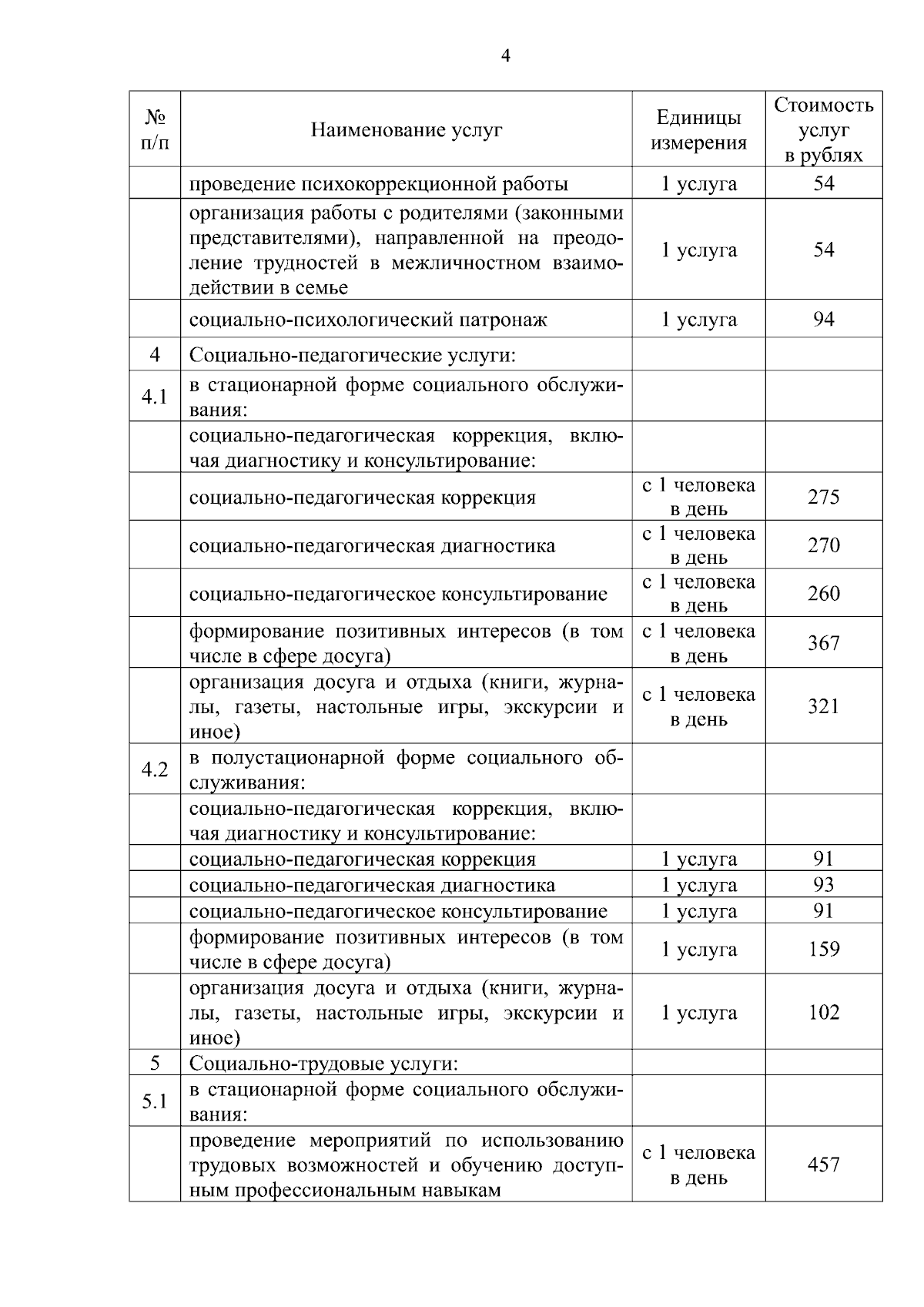 4

| № п/п | Наименование услуг | Единицы измерения | Стоимость услуг в рублях |
|---|---|---|---|
|  | проведение психокоррекционной работы | 1 услуга | 54 |
|  | организация работы с родителями (законными представителями), направленной на преодоление трудностей в межличностном взаимодействии в семье | 1 услуга | 54 |
|  | социально-психологический патронаж | 1 услуга | 94 |
| 4 | Социально-педагогические услуги: |  |  |
| 4.1 | в стационарной форме социального обслуживания: |  |  |
|  | социально-педагогическая коррекция, включая диагностику и консультирование: |  |  |
|  | социально-педагогическая коррекция | с 1 человека в день | 275 |
|  | социально-педагогическая диагностика | с 1 человека в день | 270 |
|  | социально-педагогическое консультирование | с 1 человека в день | 260 |
|  | формирование позитивных интересов (в том числе в сфере досуга) | с 1 человека в день | 367 |
|  | организация досуга и отдыха (книги, журналы, газеты, настольные игры, экскурсии и иное) | с 1 человека в день | 321 |
| 4.2 | в полустационарной форме социального обслуживания: |  |  |
|  | социально-педагогическая коррекция, включая диагностику и консультирование: |  |  |
|  | социально-педагогическая коррекция | 1 услуга | 91 |
|  | социально-педагогическая диагностика | 1 услуга | 93 |
|  | социально-педагогическое консультирование | 1 услуга | 91 |
|  | формирование позитивных интересов (в том числе в сфере досуга) | 1 услуга | 159 |
|  | организация досуга и отдыха (книги, журналы, газеты, настольные игры, экскурсии и иное) | 1 услуга | 102 |
| 5 | Социально-трудовые услуги: |  |  |
| 5.1 | в стационарной форме социального обслуживания: |  |  |
|  | проведение мероприятий по использованию трудовых возможностей и обучению доступным профессиональным навыкам | с 1 человека в день | 457 |